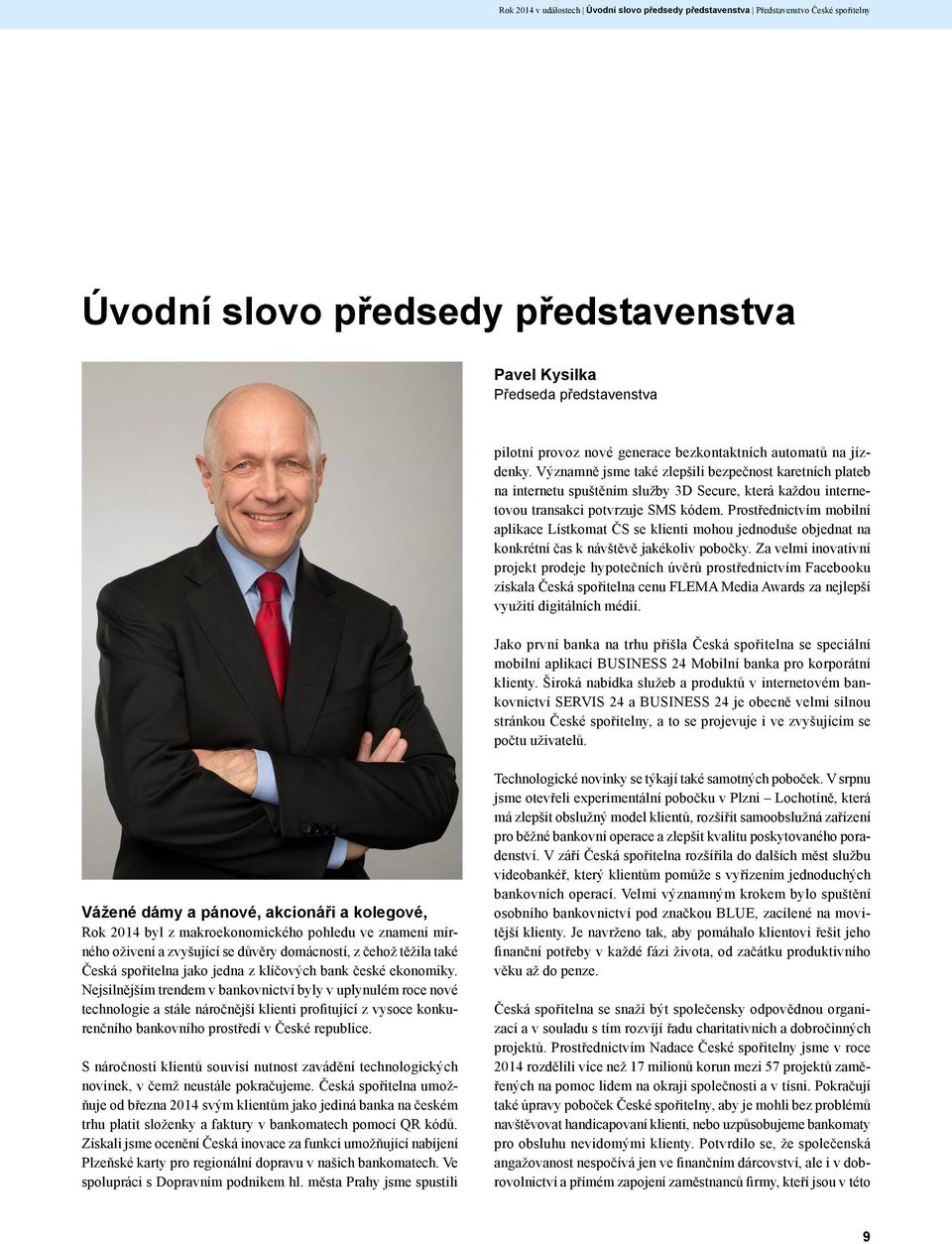 Rok 2014 v událostech | Úvodní slovo předsedy představenstva | Představenstvo České spořitelny

Úvodní slovo předsedy představenstva

Pavel Kysilka
Předseda představenstva

Vážené dámy a pánové, akcionáři a kolegové,
Rok 2014 byl z makroekonomického pohledu ve znamení mírného oživení a zvyšující se důvěry domácností, z čehož těžila také Česká spořitelna jako jedna z klíčových bank české ekonomiky. Nejsilnějším trendem v bankovnictví byly v uplynulém roce nové technologie a stále náročnější klienti profitující z vysoce konkurenčního bankovního prostředí v České republice.

S náročností klientů souvisí nutnost zavádění technologických novinek, v čemž neustále pokračujeme. Česká spořitelna umožňuje od března 2014 svým klientům jako jediná banka na českém trhu platit složenky a faktury v bankomatech pomocí QR kódů. Získali jsme ocenění Česká inovace za funkci umožňující nabíjení Plzeňské karty pro regionální dopravu v našich bankomatech. Ve spolupráci s Dopravním podnikem hl. města Prahy jsme spustili pilotní provoz nové generace bezkontaktních automatů na jízdenky. Významně jsme také zlepšili bezpečnost karetních plateb na internetu spuštěním služby 3D Secure, která každou internetovou transakci potvrzuje SMS kódem. Prostřednictvím mobilní aplikace Lístkomat ČS se klienti mohou jednoduše objednat na konkrétní čas k návštěvě jakékoliv pobočky. Za velmi inovativní projekt prodeje hypotečních úvěrů prostřednictvím Facebooku získala Česká spořitelna cenu FLEMA Media Awards za nejlepší využití digitálních médií.

Jako první banka na trhu přišla Česká spořitelna se speciální mobilní aplikací BUSINESS 24 Mobilní banka pro korporátní klienty. Široká nabídka služeb a produktů v internetovém bankovnictví SERVIS 24 a BUSINESS 24 je obecně velmi silnou stránkou České spořitelny, a to se projevuje i ve zvyšujícím se počtu uživatelů.

Technologické novinky se týkají také samotných poboček. V srpnu jsme otevřeli experimentální pobočku v Plzni – Lochotíně, která má zlepšit obslužný model klientů, rozšířit samoobslužná zařízení pro běžné bankovní operace a zlepšit kvalitu poskytovaného poradenství. V září Česká spořitelna rozšířila do dalších měst službu videobankéř, který klientům pomůže s vyřízením jednoduchých bankovních operací. Velmi významným krokem bylo spuštění osobního bankovnictví pod značkou BLUE, zacílené na movitější klienty. Je navrženo tak, aby pomáhalo klientovi řešit jeho finanční potřeby v každé fázi života, od začátku produktivního věku až do penze.

Česká spořitelna se snaží být společensky odpovědnou organizací a v souladu s tím rozvíjí řadu charitativních a dobročinných projektů. Prostřednictvím Nadace České spořitelny jsme v roce 2014 rozdělili více než 17 milionů korun mezi 57 projektů zaměřených na pomoc lidem na okraji společnosti a v tísni. Pokračují také úpravy poboček České spořitelny, aby je mohli bez problémů navštěvovat handicapovaní klienti, nebo uzpůsobujeme bankomaty pro obsluhu nevidomými klienty. Potvrdilo se, že společenská angažovanost nespočívá jen ve finančním dárcovství, ale i v dobrovolnictví a přímém zapojení zaměstnanců firmy, kteří jsou v této

9